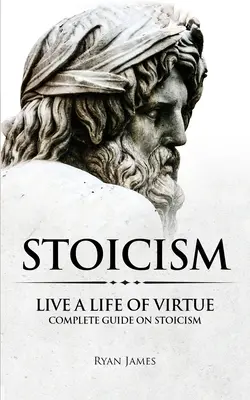 STOICISM

LIVE A LIFE OF VIRTUE
COMPLETE GUIDE ON STOICISM

RYAN JAMES